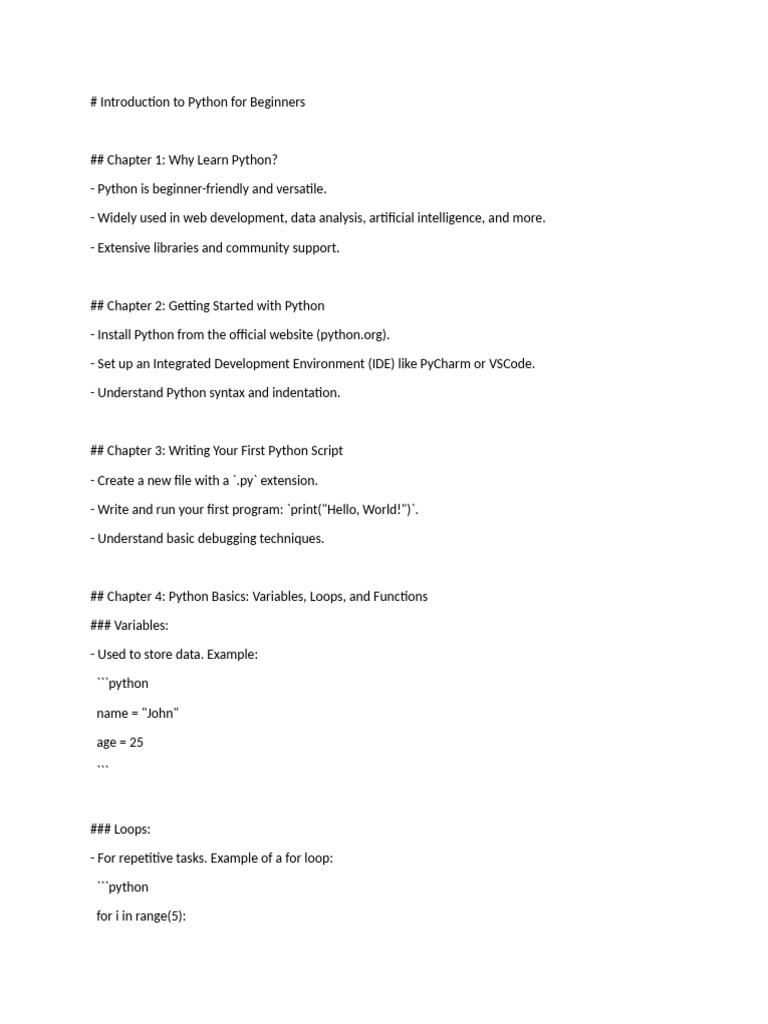 # Introduction to Python for Beginners

## Chapter 1: Why Learn Python?

- Python is beginner-friendly and versatile.

- Widely used in web development, data analysis, artificial intelligence, and more.

- Extensive libraries and community support.

## Chapter 2: Getting Started with Python

- Install Python from the official website (python.org).

- Set up an Integrated Development Environment (IDE) like PyCharm or VSCode.

- Understand Python syntax and indentation.

## Chapter 3: Writing Your First Python Script

- Create a new file with a `.py` extension.

- Write and run your first program: `print("Hello, World!")`.

- Understand basic debugging techniques.

## Chapter 4: Python Basics: Variables, Loops, and Functions

### Variables:

- Used to store data. Example:

```python

name = "John"

age = 25

```

### Loops:

- For repetitive tasks. Example of a for loop:

```python

for i in range(5):